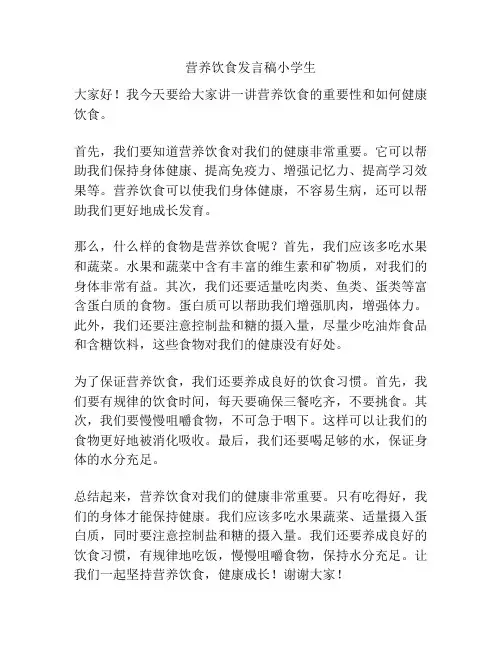 营养饮食发言稿小学生

大家好！我今天要给大家讲一讲营养饮食的重要性和如何健康饮食。

首先，我们要知道营养饮食对我们的健康非常重要。它可以帮助我们保持身体健康、提高免疫力、增强记忆力、提高学习效果等。营养饮食可以使我们身体健康，不容易生病，还可以帮助我们更好地成长发育。

那么，什么样的食物是营养饮食呢？首先，我们应该多吃水果和蔬菜。水果和蔬菜中含有丰富的维生素和矿物质，对我们的身体非常有益。其次，我们还要适量吃肉类、鱼类、蛋类等富含蛋白质的食物。蛋白质可以帮助我们增强肌肉，增强体力。此外，我们还要注意控制盐和糖的摄入量，尽量少吃油炸食品和含糖饮料，这些食物对我们的健康没有好处。

为了保证营养饮食，我们还要养成良好的饮食习惯。首先，我们要有规律的饮食时间，每天要确保三餐吃齐，不要挑食。其次，我们要慢慢咀嚼食物，不可急于咽下。这样可以让我们的食物更好地被消化吸收。最后，我们还要喝足够的水，保证身体的水分充足。

总结起来，营养饮食对我们的健康非常重要。只有吃得好，我们的身体才能保持健康。我们应该多吃水果蔬菜、适量摄入蛋白质，同时要注意控制盐和糖的摄入量。我们还要养成良好的饮食习惯，有规律地吃饭，慢慢咀嚼食物，保持水分充足。让我们一起坚持营养饮食，健康成长！谢谢大家！